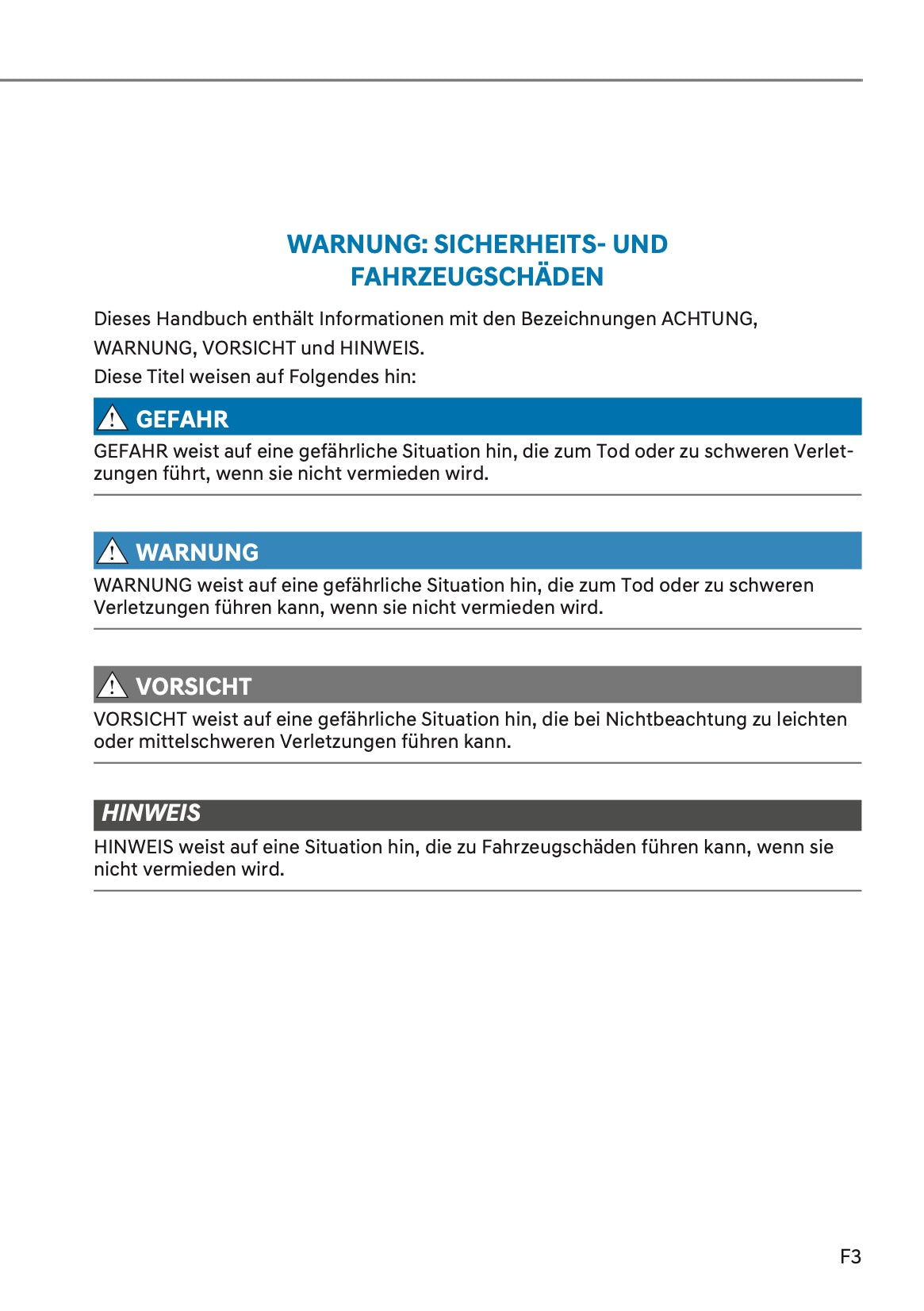 WARNUNG: SICHERHEITS- UND FAHRZEUGSCHÄDEN

Dieses Handbuch enthält Informationen mit den Bezeichnungen ACHTUNG, WARNUNG, VORSICHT und HINWEIS.
Diese Titel weisen auf Folgendes hin:

GEFAHR

GEFAHR weist auf eine gefährliche Situation hin, die zum Tod oder zu schweren Verletzungen führt, wenn sie nicht vermieden wird.

WARNUNG

WARNUNG weist auf eine gefährliche Situation hin, die zum Tod oder zu schweren Verletzungen führen kann, wenn sie nicht vermieden wird.

VORSICHT

VORSICHT weist auf eine gefährliche Situation hin, die bei Nichtbeachtung zu leichten oder mittelschweren Verletzungen führen kann.

HINWEIS

HINWEIS weist auf eine Situation hin, die zu Fahrzeugschäden führen kann, wenn sie nicht vermieden wird.

F3